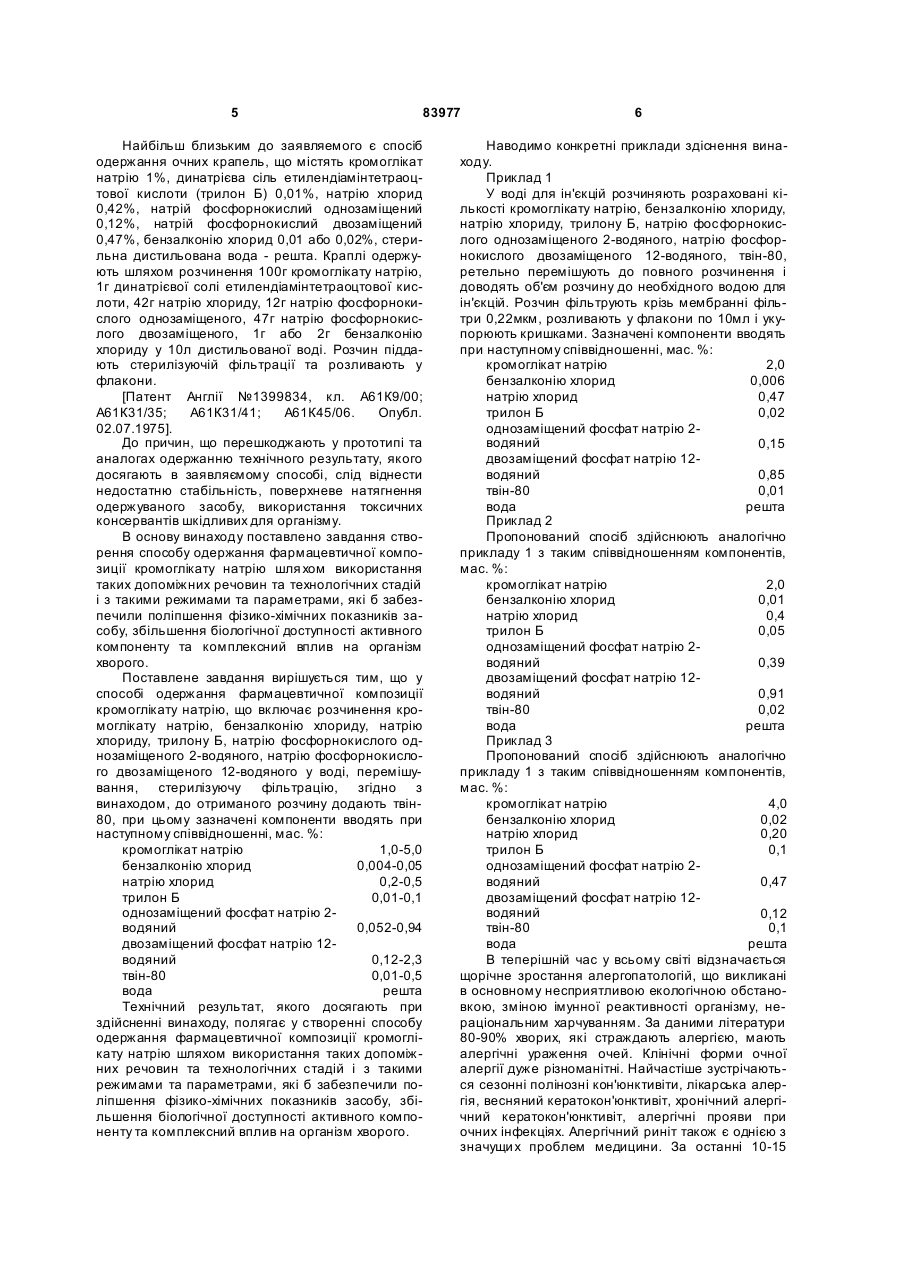 5 83977 6

Найбільш близьким до заявляемого є спосіб одержання очних крапель, що містять кромоглікат натрію 1%, динатрієва сіль етилендіамінтетраоцтової кислоти (трилон Б) 0,01%, натрію хлорид 0,42%, натрій фосфорнокислий однозаміщений 0,12%, натрій фосфорнокислий двозаміщений 0,47%, бензалконію хлорид 0,01 або 0,02%, стерильна дистильована вода - решта. Краплі одержують шляхом розчинення 100г кромоглікату натрію, 1г динатрієвої солі етилендіамінтетраоцтової кислоти, 42г натрію хлориду, 12г натрію фосфорнокислого однозаміщеного, 47г натрію фосфорнокислого двозаміщеного, 1г або 2г бензалконію хлориду у 10л дистильованої воді. Розчин піддають стерилізуючій фільтрації та розливають у флакони.

[Патент Англії №1399834, кл. А61К9/00; А61К31/35; А61К31/41; А61К45/06. Опубл. 02.07.1975].

До причин, що перешкоджають у прототипі та аналогах одержанню технічного результату, якого досягають в заявляємому способі, слід віднести недостатню стабільність, поверхневе натягнення одержуваного засобу, використання токсичних консервантів шкідливих для організму.

В основу винаходу поставлено завдання створення способу одержання фармацевтичної композиції кромоглікату натрію шляхом використання таких допоміжних речовин та технологічних стадій і з такими режимами та параметрами, які б забезпечили поліпшення фізико-хімічних показників засобу, збільшення біологічної доступності активного компоненту та комплексний вплив на організм хворого.

Поставлене завдання вирішується тим, що у способі одержання фармацевтичної композиції кромоглікату натрію, що включає розчинення кромоглікату натрію, бензалконію хлориду, натрію хлориду, трилону Б, натрію фосфорнокислого однозаміщеного 2-водяного, натрію фосфорнокислого двозаміщеного 12-водяного у воді, перемішування, стерилізуючу фільтрацію, згідно з винаходом, до отриманого розчину додають твін-80, при цьому зазначені компоненти вводять при наступному співвідношенні, мас. %:

| | |
|---|---|
| кромоглікат натрію | 1,0-5,0 |
| бензалконію хлорид | 0,004-0,05 |
| натрію хлорид | 0,2-0,5 |
| трилон Б | 0,01-0,1 |
| однозаміщений фосфат натрію 2-водяний | 0,052-0,94 |
| двозаміщений фосфат натрію 12-водяний | 0,12-2,3 |
| твін-80 | 0,01-0,5 |
| вода | решта |

Технічний результат, якого досягають при здійсненні винаходу, полягає у створенні способу одержання фармацевтичної композиції кромоглікату натрію шляхом використання таких допоміжних речовин та технологічних стадій і з такими режимами та параметрами, які б забезпечили поліпшення фізико-хімічних показників засобу, збільшення біологічної доступності активного компоненту та комплексний вплив на організм хворого.

Наводимо конкретні приклади здіснення винаходу.

Приклад 1

У воді для ін'єкцій розчиняють розраховані кількості кромоглікату натрію, бензалконію хлориду, натрію хлориду, трилону Б, натрію фосфорнокислого однозаміщеного 2-водяного, натрію фосфорнокислого двозаміщеного 12-водяного, твін-80, ретельно перемішують до повного розчинення і доводять об'єм розчину до необхідного водою для ін'єкцій. Розчин фільтрують крізь мембранні фільтри 0,22мкм, розливають у флакони по 10мл і укупорюють кришками. Зазначені компоненти вводять при наступному співвідношенні, мас. %:

| | |
|---|---|
| кромоглікат натрію | 2,0 |
| бензалконію хлорид | 0,006 |
| натрію хлорид | 0,47 |
| трилон Б | 0,02 |
| однозаміщений фосфат натрію 2-водяний | 0,15 |
| двозаміщений фосфат натрію 12-водяний | 0,85 |
| твін-80 | 0,01 |
| вода | решта |

Приклад 2

Пропонований спосіб здійснюють аналогічно прикладу 1 з таким співвідношенням компонентів, мас. %:

| | |
|---|---|
| кромоглікат натрію | 2,0 |
| бензалконію хлорид | 0,01 |
| натрію хлорид | 0,4 |
| трилон Б | 0,05 |
| однозаміщений фосфат натрію 2-водяний | 0,39 |
| двозаміщений фосфат натрію 12-водяний | 0,91 |
| твін-80 | 0,02 |
| вода | решта |

Приклад 3

Пропонований спосіб здійснюють аналогічно прикладу 1 з таким співвідношенням компонентів, мас. %:

| | |
|---|---|
| кромоглікат натрію | 4,0 |
| бензалконію хлорид | 0,02 |
| натрію хлорид | 0,20 |
| трилон Б | 0,1 |
| однозаміщений фосфат натрію 2-водяний | 0,47 |
| двозаміщений фосфат натрію 12-водяний | 0,12 |
| твін-80 | 0,1 |
| вода | решта |

В теперішній час у всьому світі відзначається щорічне зростання алергопатологій, що викликані в основному несприятливою екологічною обстановкою, зміною імунної реактивності організму, нераціональним харчуванням. За даними літератури 80-90% хворих, які страждають алергією, мають алергічні ураження очей. Клінічні форми очної алергії дуже різноманітні. Найчастіше зустрічаються сезонні полінозні кон'юнктивіти, лікарська алергія, весняний кератокон'юнктивіт, хронічний алергічний кератокон'юнктивіт, алергічні прояви при очних інфекціях. Алергічний риніт також є однією з значущих проблем медицини. За останні 10-15